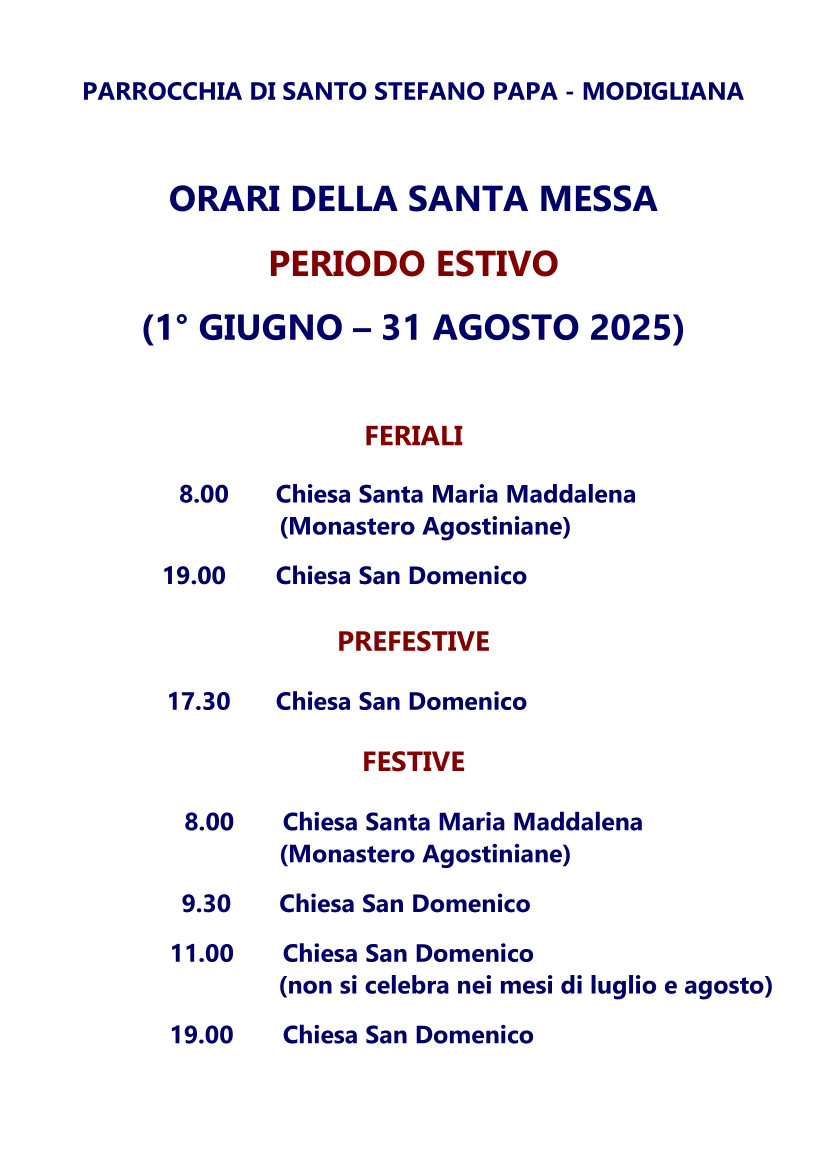 PARROCCHIA DI SANTO STEFANO PAPA - MODIGLIANA

ORARI DELLA SANTA MESSA

PERIODO ESTIVO

(1° GIUGNO – 31 AGOSTO 2025)

FERIALI

8.00 Chiesa Santa Maria Maddalena (Monastero Agostiniane)

19.00 Chiesa San Domenico

PREFESTIVE

17.30 Chiesa San Domenico

FESTIVE

8.00 Chiesa Santa Maria Maddalena (Monastero Agostiniane)

9.30 Chiesa San Domenico

11.00 Chiesa San Domenico (non si celebra nei mesi di luglio e agosto)

19.00 Chiesa San Domenico